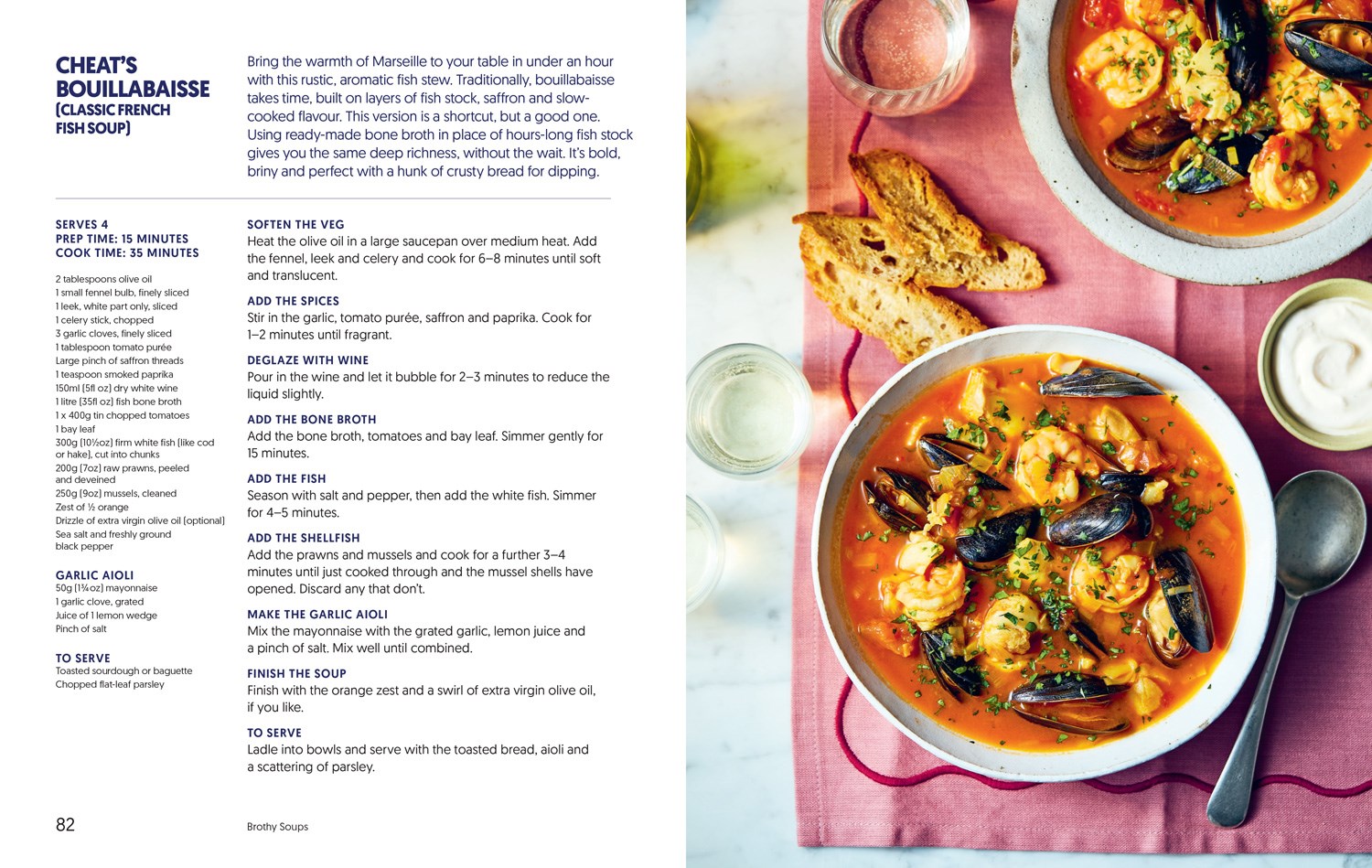 CHEAT'S BOUILLABAISSE (CLASSIC FRENCH FISH SOUP)

Bring the warmth of Marseille to your table in under an hour with this rustic, aromatic fish stew. Traditionally, bouillabaisse takes time, built on layers of fish stock, saffron and slow-cooked flavour. This version is a shortcut, but a good one. Using ready-made bone broth in place of hours-long fish stock gives you the same deep richness, without the wait. It's bold, briny and perfect with a hunk of crusty bread for dipping.

SERVES 4
PREP TIME: 15 MINUTES
COOK TIME: 35 MINUTES

2 tablespoons olive oil
1 small fennel bulb, finely sliced
1 leek, white part only, sliced
1 celery stick, chopped
3 garlic cloves, finely sliced
1 tablespoon tomato purée
Large pinch of saffron threads
1 teaspoon smoked paprika
150ml (5fl oz) dry white wine
1 litre (35fl oz) fish bone broth
1 x 400g tin chopped tomatoes
1 bay leaf
300g (10½oz) firm white fish (like cod or hake), cut into chunks
200g (7oz) raw prawns, peeled and deveined
250g (9oz) mussels, cleaned
Zest of ½ orange
Drizzle of extra virgin olive oil (optional)
Sea salt and freshly ground black pepper

GARLIC AIOLI
50g (1¾oz) mayonnaise
1 garlic clove, grated
Juice of 1 lemon wedge
Pinch of salt

TO SERVE
Toasted sourdough or baguette
Chopped flat-leaf parsley

SOFTEN THE VEG
Heat the olive oil in a large saucepan over medium heat. Add the fennel, leek and celery and cook for 6–8 minutes until soft and translucent.

ADD THE SPICES
Stir in the garlic, tomato purée, saffron and paprika. Cook for 1–2 minutes until fragrant.

DEGLAZE WITH WINE
Pour in the wine and let it bubble for 2–3 minutes to reduce the liquid slightly.

ADD THE BONE BROTH
Add the bone broth, tomatoes and bay leaf. Simmer gently for 15 minutes.

ADD THE FISH
Season with salt and pepper, then add the white fish. Simmer for 4–5 minutes.

ADD THE SHELLFISH
Add the prawns and mussels and cook for a further 3–4 minutes until just cooked through and the mussel shells have opened. Discard any that don't.

MAKE THE GARLIC AIOLI
Mix the mayonnaise with the grated garlic, lemon juice and a pinch of salt. Mix well until combined.

FINISH THE SOUP
Finish with the orange zest and a swirl of extra virgin olive oil, if you like.

TO SERVE
Ladle into bowls and serve with the toasted bread, aioli and a scattering of parsley.

82 Brothy Soups